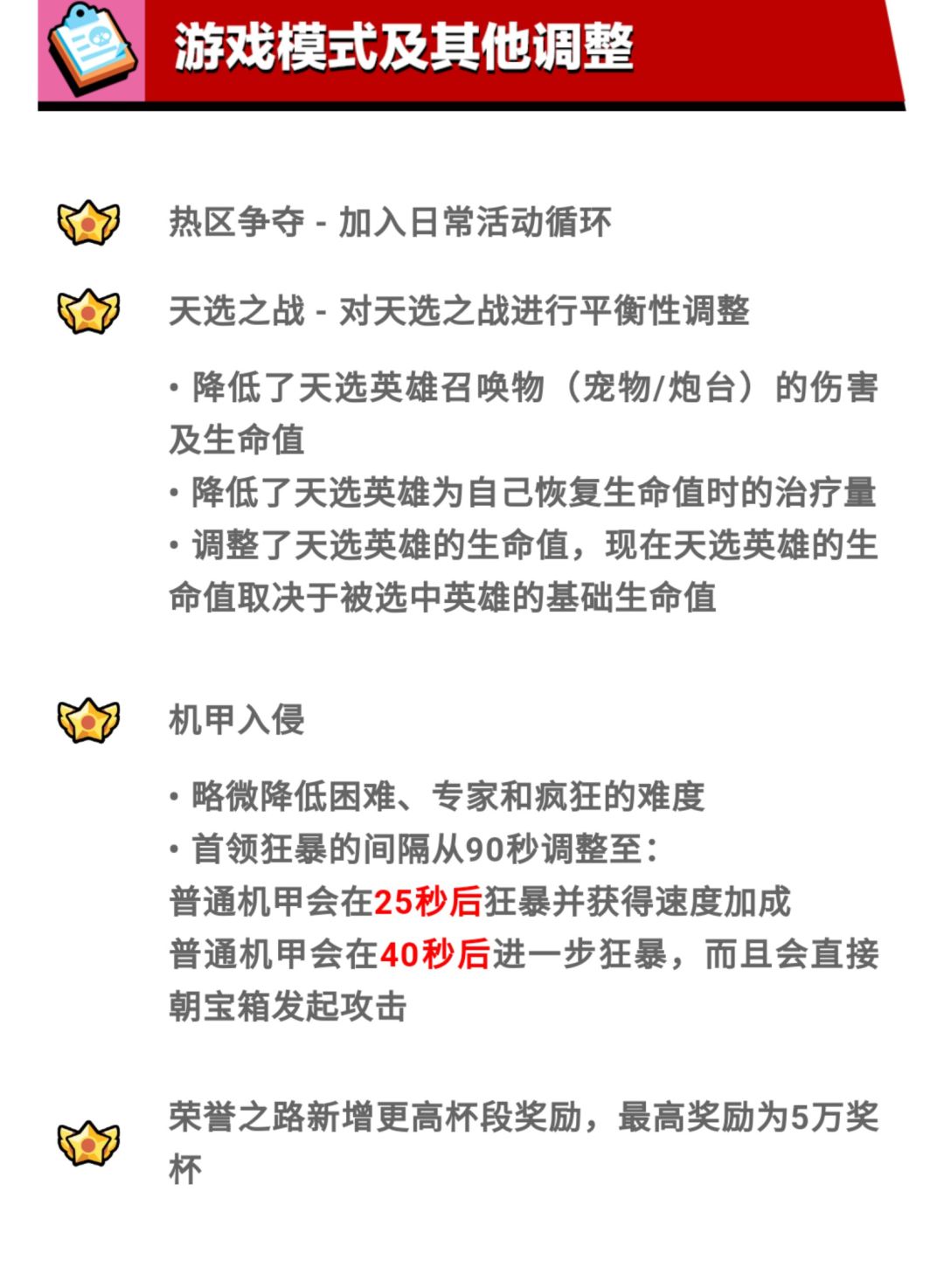 游戏模式及其他调整

热区争夺 - 加入日常活动循环

天选之战 - 对天选之战进行平衡性调整

• 降低了天选英雄召唤物（宠物/炮台）的伤害及生命值
• 降低了天选英雄为自己恢复生命值时的治疗量
• 调整了天选英雄的生命值，现在天选英雄的生命值取决于被选中英雄的基础生命值

机甲入侵

• 略微降低困难、专家和疯狂的难度
• 首领狂暴的间隔从90秒调整至：
普通机甲会在25秒后狂暴并获得速度加成
普通机甲会在40秒后进一步狂暴，而且会直接朝宝箱发起攻击

荣誉之路新增更高杯段奖励，最高奖励为5万奖杯